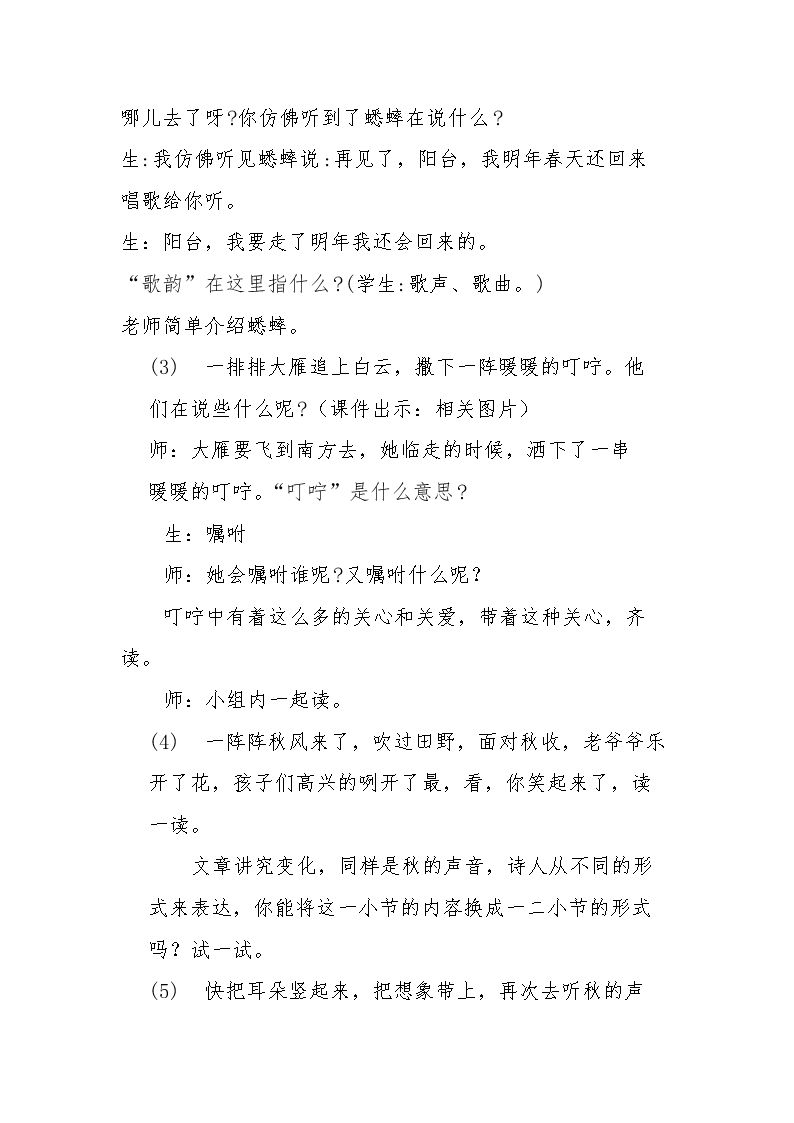 哪儿去了呀?你仿佛听到了蟋蟀在说什么？

生:我仿佛听见蟋蟀说:再见了，阳台，我明年春天还回来唱歌给你听。

生：阳台，我要走了明年我还会回来的。

“歌韵”在这里指什么?(学生:歌声、歌曲。)

老师简单介绍蟋蟀。

(3) 一排排大雁追上白云，撒下一阵暖暖的叮咛。他们在说些什么呢?（课件出示：相关图片）

师：大雁要飞到南方去，她临走的时候，洒下了一串暖暖的叮咛。“叮咛”是什么意思?

生：嘱咐

师：她会嘱咐谁呢?又嘱咐什么呢?

叮咛中有着这么多的关心和关爱，带着这种关心，齐读。

师：小组内一起读。

(4) 一阵阵秋风来了，吹过田野，面对秋收，老爷爷乐开了花，孩子们高兴的咧开了最，看，你笑起来了，读一读。

文章讲究变化，同样是秋的声音，诗人从不同的形式来表达，你能将这一小节的内容换成一二小节的形式吗？试一试。

(5) 快把耳朵竖起来，把想象带上，再次去听秋的声